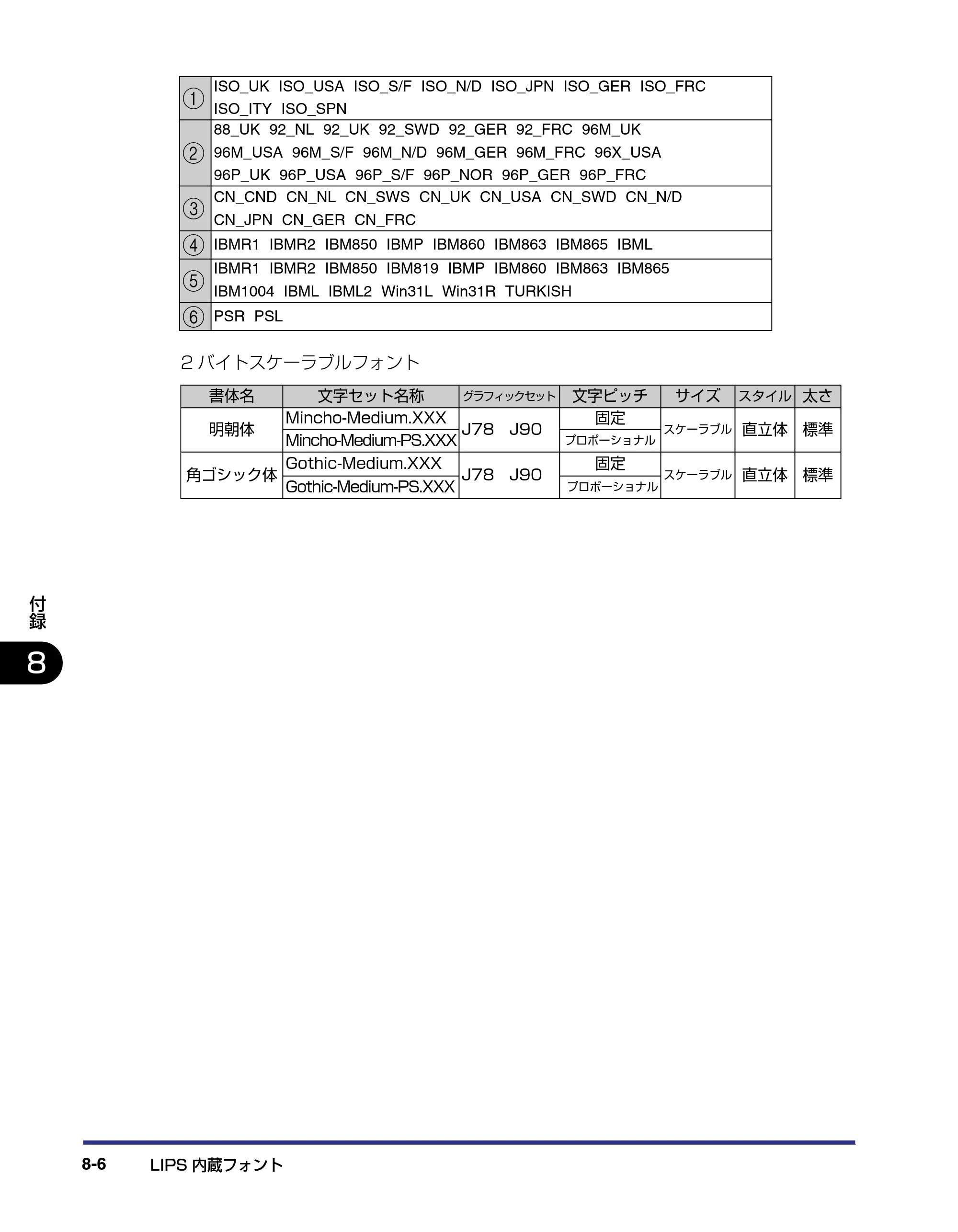 | ① | ISO_UK ISO_USA ISO_S/F ISO_N/D ISO_JPN ISO_GER ISO_FRC ISO_ITY ISO_SPN |
|---|---|
| ② | 88_UK 92_NL 92_UK 92_SWD 92_GER 92_FRC 96M_UK 96M_USA 96M_S/F 96M_N/D 96M_GER 96M_FRC 96X_USA 96P_UK 96P_USA 96P_S/F 96P_NOR 96P_GER 96P_FRC |
| ③ | CN_CND CN_NL CN_SWS CN_UK CN_USA CN_SWD CN_N/D CN_JPN CN_GER CN_FRC |
| ④ | IBMR1 IBMR2 IBM850 IBMP IBM860 IBM863 IBM865 IBML |
| ⑤ | IBMR1 IBMR2 IBM850 IBM819 IBMP IBM860 IBM863 IBM865 IBM1004 IBML IBML2 Win31L Win31R TURKISH |
| ⑥ | PSR PSL |

2バイトスケーラブルフォント

| 書体名 | 文字セット名称 | グラフィックセット | 文字ピッチ | サイズ | スタイル | 太さ |
|---|---|---|---|---|---|---|
| 明朝体 | Mincho-Medium.XXX | J78 J90 | 固定 | スケーラブル | 直立体 | 標準 |
| | Mincho-Medium-PS.XXX | | プロポーショナル | | | |
| 角ゴシック体 | Gothic-Medium.XXX | J78 J90 | 固定 | スケーラブル | 直立体 | 標準 |
| | Gothic-Medium-PS.XXX | | プロポーショナル | | | |

付録

8

8-6 LIPS内蔵フォント